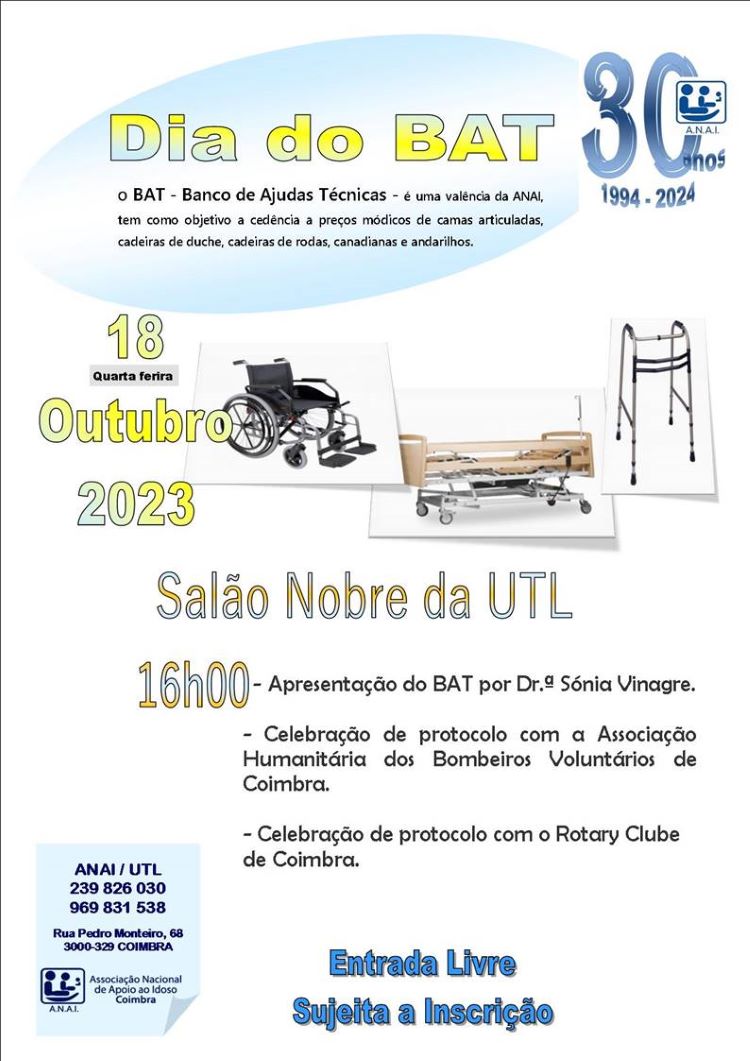 Dia do BAT

30 anos
A.N.A.I.
1994 - 2024

o BAT - Banco de Ajudas Técnicas - é uma valência da ANAI, tem como objetivo a cedência a preços módicos de camas articuladas, cadeiras de duche, cadeiras de rodas, canadianas e andarilhos.

18
Quarta ferira
Outubro
2023

Salão Nobre da UTL

16h00 - Apresentação do BAT por Dr.ª Sónia Vinagre.

- Celebração de protocolo com a Associação Humanitária dos Bombeiros Voluntários de Coimbra.

- Celebração de protocolo com o Rotary Clube de Coimbra.

ANAI / UTL
239 826 030
969 831 538

Rua Pedro Monteiro, 68
3000-329 COIMBRA

A.N.A.I.
Associação Nacional de Apoio ao Idoso Coimbra

Entrada Livre
Sujeita a Inscrição